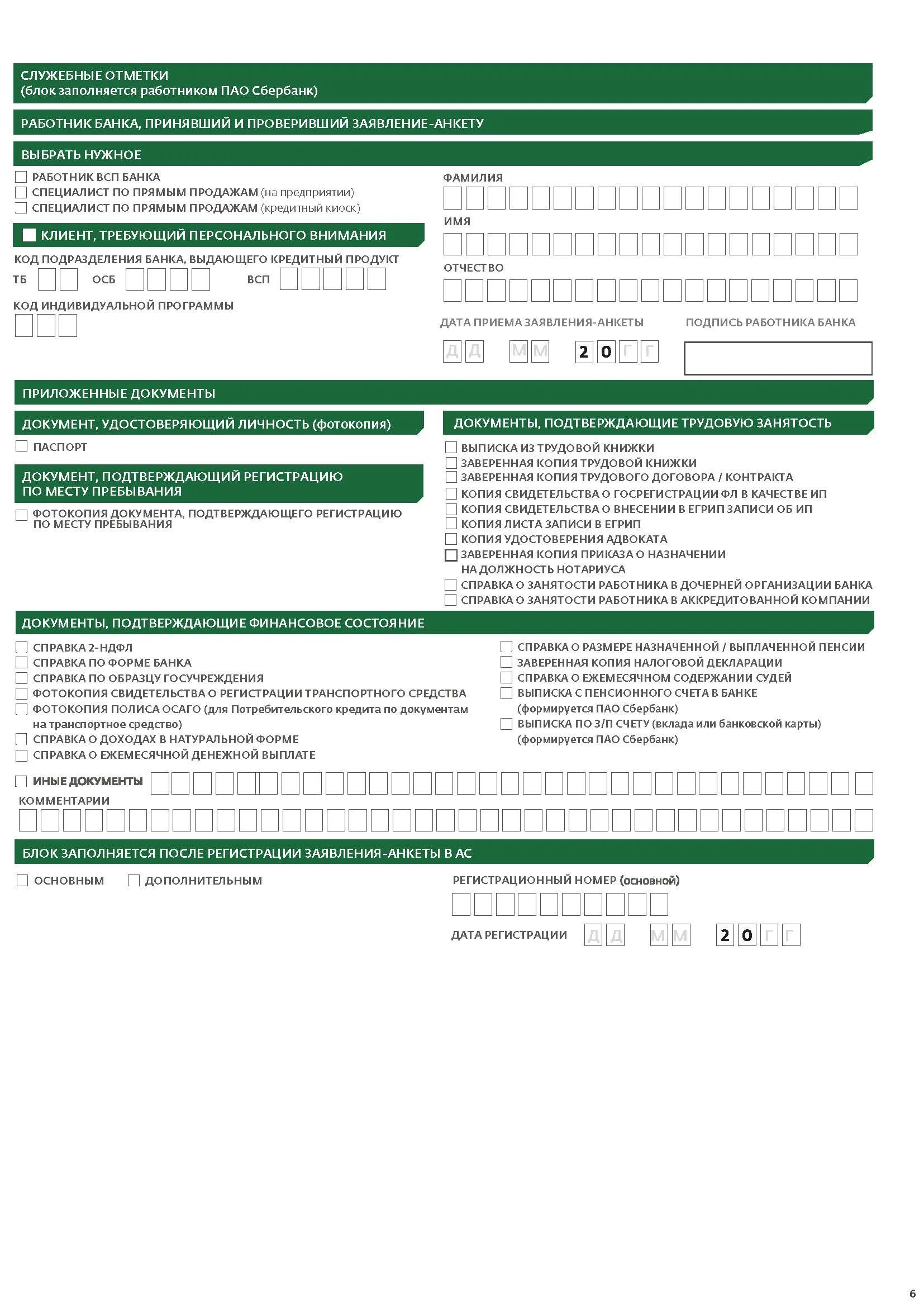 СЛУЖЕБНЫЕ ОТМЕТКИ
(блок заполняется работником ПАО Сбербанк)

РАБОТНИК БАНКА, ПРИНЯВШИЙ И ПРОВЕРИВШИЙ ЗАЯВЛЕНИЕ-АНКЕТУ

ВЫБРАТЬ НУЖНОЕ

РАБОТНИК ВСП БАНКА
СПЕЦИАЛИСТ ПО ПРЯМЫМ ПРОДАЖАМ (на предприятии)
СПЕЦИАЛИСТ ПО ПРЯМЫМ ПРОДАЖАМ (кредитный киоск)

КЛИЕНТ, ТРЕБУЮЩИЙ ПЕРСОНАЛЬНОГО ВНИМАНИЯ

КОД ПОДРАЗДЕЛЕНИЯ БАНКА, ВЫДАЮЩЕГО КРЕДИТНЫЙ ПРОДУКТ
ТБ ОСБ ВСП

КОД ИНДИВИДУАЛЬНОЙ ПРОГРАММЫ

ФАМИЛИЯ

ИМЯ

ОТЧЕСТВО

ДАТА ПРИЕМА ЗАЯВЛЕНИЯ-АНКЕТЫ
Д Д М М 2 0 Г Г

ПОДПИСЬ РАБОТНИКА БАНКА

ПРИЛОЖЕННЫЕ ДОКУМЕНТЫ

ДОКУМЕНТ, УДОСТОВЕРЯЮЩИЙ ЛИЧНОСТЬ (фотокопия)

ПАСПОРТ

ДОКУМЕНТ, ПОДТВЕРЖДАЮЩИЙ РЕГИСТРАЦИЮ ПО МЕСТУ ПРЕБЫВАНИЯ

ФОТОКОПИЯ ДОКУМЕНТА, ПОДТВЕРЖДАЮЩЕГО РЕГИСТРАЦИЮ ПО МЕСТУ ПРЕБЫВАНИЯ

ДОКУМЕНТЫ, ПОДТВЕРЖДАЮЩИЕ ТРУДОВУЮ ЗАНЯТОСТЬ

ВЫПИСКА ИЗ ТРУДОВОЙ КНИЖКИ
ЗАВЕРЕННАЯ КОПИЯ ТРУДОВОЙ КНИЖКИ
ЗАВЕРЕННАЯ КОПИЯ ТРУДОВОГО ДОГОВОРА / КОНТРАКТА
КОПИЯ СВИДЕТЕЛЬСТВА О ГОСРЕГИСТРАЦИИ ФЛ В КАЧЕСТВЕ ИП
КОПИЯ СВИДЕТЕЛЬСТВА О ВНЕСЕНИИ В ЕГРИП ЗАПИСИ ОБ ИП
КОПИЯ ЛИСТА ЗАПИСИ В ЕГРИП
КОПИЯ УДОСТОВЕРЕНИЯ АДВОКАТА
ЗАВЕРЕННАЯ КОПИЯ ПРИКАЗА О НАЗНАЧЕНИИ НА ДОЛЖНОСТЬ НОТАРИУСА
СПРАВКА О ЗАНЯТОСТИ РАБОТНИКА В ДОЧЕРНЕЙ ОРГАНИЗАЦИИ БАНКА
СПРАВКА О ЗАНЯТОСТИ РАБОТНИКА В АККРЕДИТОВАННОЙ КОМПАНИИ

ДОКУМЕНТЫ, ПОДТВЕРЖДАЮЩИЕ ФИНАНСОВОЕ СОСТОЯНИЕ

СПРАВКА 2-НДФЛ
СПРАВКА ПО ФОРМЕ БАНКА
СПРАВКА ПО ОБРАЗЦУ ГОСУЧРЕЖДЕНИЯ
ФОТОКОПИЯ СВИДЕТЕЛЬСТВА О РЕГИСТРАЦИИ ТРАНСПОРТНОГО СРЕДСТВА
ФОТОКОПИЯ ПОЛИСА ОСАГО (для Потребительского кредита по документам на транспортное средство)
СПРАВКА О ДОХОДАХ В НАТУРАЛЬНОЙ ФОРМЕ
СПРАВКА О ЕЖЕМЕСЯЧНОЙ ДЕНЕЖНОЙ ВЫПЛАТЕ

СПРАВКА О РАЗМЕРЕ НАЗНАЧЕННОЙ / ВЫПЛАЧЕННОЙ ПЕНСИИ
ЗАВЕРЕННАЯ КОПИЯ НАЛОГОВОЙ ДЕКЛАРАЦИИ
СПРАВКА О ЕЖЕМЕСЯЧНОМ СОДЕРЖАНИИ СУДЕЙ
ВЫПИСКА С ПЕНСИОННОГО СЧЕТА В БАНКЕ (формируется ПАО Сбербанк)
ВЫПИСКА ПО З/П СЧЕТУ (вклада или банковской карты) (формируется ПАО Сбербанк)

ИНЫЕ ДОКУМЕНТЫ

КОММЕНТАРИИ

БЛОК ЗАПОЛНЯЕТСЯ ПОСЛЕ РЕГИСТРАЦИИ ЗАЯВЛЕНИЯ-АНКЕТЫ В АС

ОСНОВНЫМ ДОПОЛНИТЕЛЬНЫМ

РЕГИСТРАЦИОННЫЙ НОМЕР (основной)

ДАТА РЕГИСТРАЦИИ Д Д М М 2 0 Г Г

6